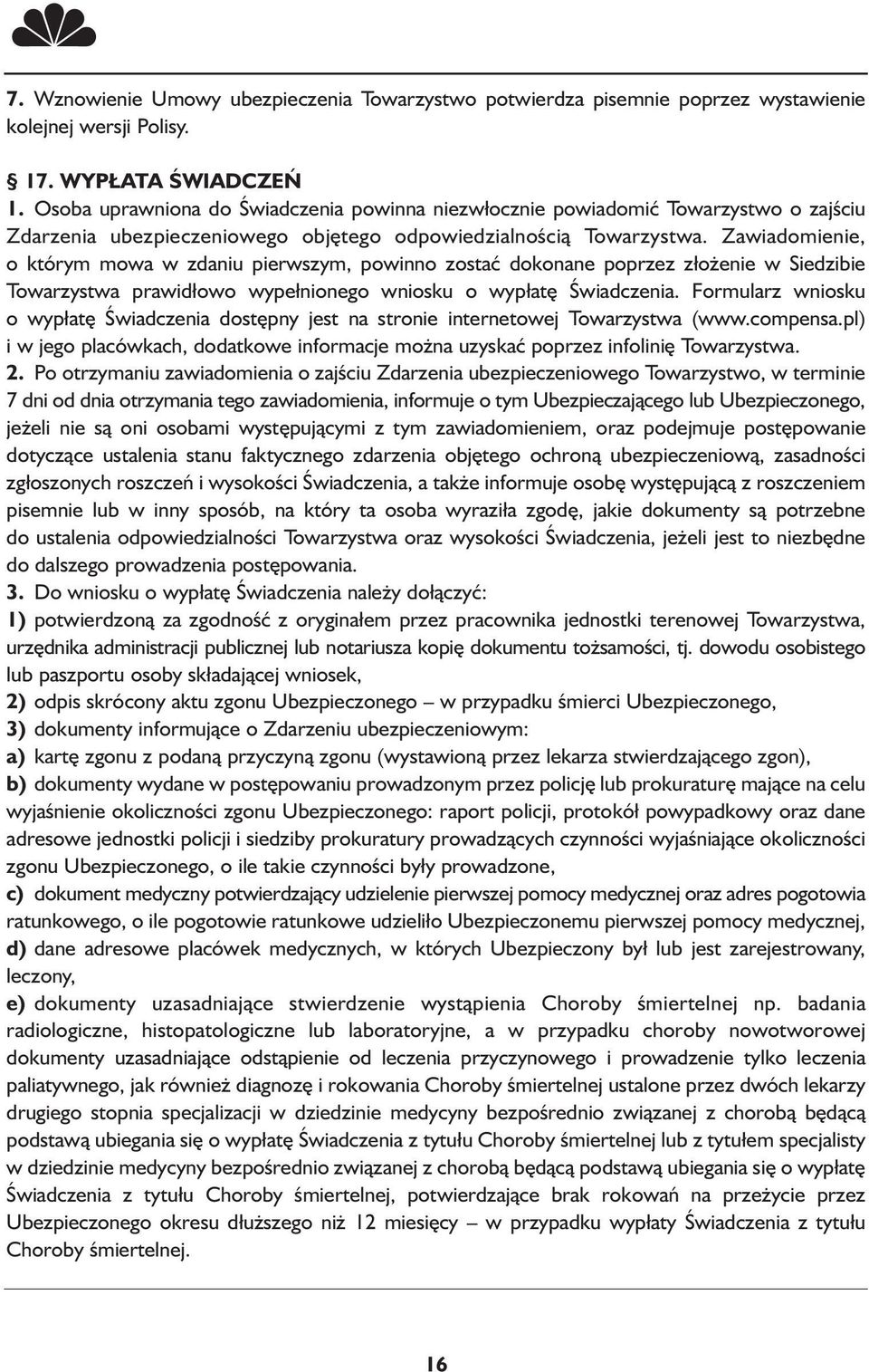 7. Wznowienie Umowy ubezpieczenia Towarzystwo potwierdza pisemnie poprzez wystawienie kolejnej wersji Polisy.

§ 17. WYPŁATA ŚWIADCZEŃ
1. Osoba uprawniona do Świadczenia powinna niezwłocznie powiadomić Towarzystwo o zajściu Zdarzenia ubezpieczeniowego objętego odpowiedzialnością Towarzystwa. Zawiadomienie, o którym mowa w zdaniu pierwszym, powinno zostać dokonane poprzez złożenie w Siedzibie Towarzystwa prawidłowo wypełnionego wniosku o wypłatę Świadczenia. Formularz wniosku o wypłatę Świadczenia dostępny jest na stronie internetowej Towarzystwa (www.compensa.pl) i w jego placówkach, dodatkowe informacje można uzyskać poprzez infolinię Towarzystwa.
2. Po otrzymaniu zawiadomienia o zajściu Zdarzenia ubezpieczeniowego Towarzystwo, w terminie 7 dni od dnia otrzymania tego zawiadomienia, informuje o tym Ubezpieczającego lub Ubezpieczonego, jeżeli nie są oni osobami występującymi z tym zawiadomieniem, oraz podejmuje postępowanie dotyczące ustalenia stanu faktycznego zdarzenia objętego ochroną ubezpieczeniową, zasadności zgłoszonych roszczeń i wysokości Świadczenia, a także informuje osobę występującą z roszczeniem pisemnie lub w inny sposób, na który ta osoba wyraziła zgodę, jakie dokumenty są potrzebne do ustalenia odpowiedzialności Towarzystwa oraz wysokości Świadczenia, jeżeli jest to niezbędne do dalszego prowadzenia postępowania.
3. Do wniosku o wypłatę Świadczenia należy dołączyć:
1) potwierdzoną za zgodność z oryginałem przez pracownika jednostki terenowej Towarzystwa, urzędnika administracji publicznej lub notariusza kopię dokumentu tożsamości, tj. dowodu osobistego lub paszportu osoby składającej wniosek,
2) odpis skrócony aktu zgonu Ubezpieczonego – w przypadku śmierci Ubezpieczonego,
3) dokumenty informujące o Zdarzeniu ubezpieczeniowym:
a) kartę zgonu z podaną przyczyną zgonu (wystawioną przez lekarza stwierdzającego zgon),
b) dokumenty wydane w postępowaniu prowadzonym przez policję lub prokuraturę mające na celu wyjaśnienie okoliczności zgonu Ubezpieczonego: raport policji, protokół powypadkowy oraz dane adresowe jednostki policji i siedziby prokuratury prowadzących czynności wyjaśniające okoliczności zgonu Ubezpieczonego, o ile takie czynności były prowadzone,
c) dokument medyczny potwierdzający udzielenie pierwszej pomocy medycznej oraz adres pogotowia ratunkowego, o ile pogotowie ratunkowe udzieliło Ubezpieczonemu pierwszej pomocy medycznej,
d) dane adresowe placówek medycznych, w których Ubezpieczony był lub jest zarejestrowany, leczony,
e) dokumenty uzasadniające stwierdzenie wystąpienia Choroby śmiertelnej np. badania radiologiczne, histopatologiczne lub laboratoryjne, a w przypadku choroby nowotworowej dokumenty uzasadniające odstąpienie od leczenia przyczynowego i prowadzenie tylko leczenia paliatywnego, jak również diagnozę i rokowania Choroby śmiertelnej ustalone przez dwóch lekarzy drugiego stopnia specjalizacji w dziedzinie medycyny bezpośrednio związanej z chorobą będącą podstawą ubiegania się o wypłatę Świadczenia z tytułu Choroby śmiertelnej lub z tytułem specjalisty w dziedzinie medycyny bezpośrednio związanej z chorobą będącą podstawą ubiegania się o wypłatę Świadczenia z tytułu Choroby śmiertelnej, potwierdzające brak rokowań na przeżycie przez Ubezpieczonego okresu dłuższego niż 12 miesięcy – w przypadku wypłaty Świadczenia z tytułu Choroby śmiertelnej.

16